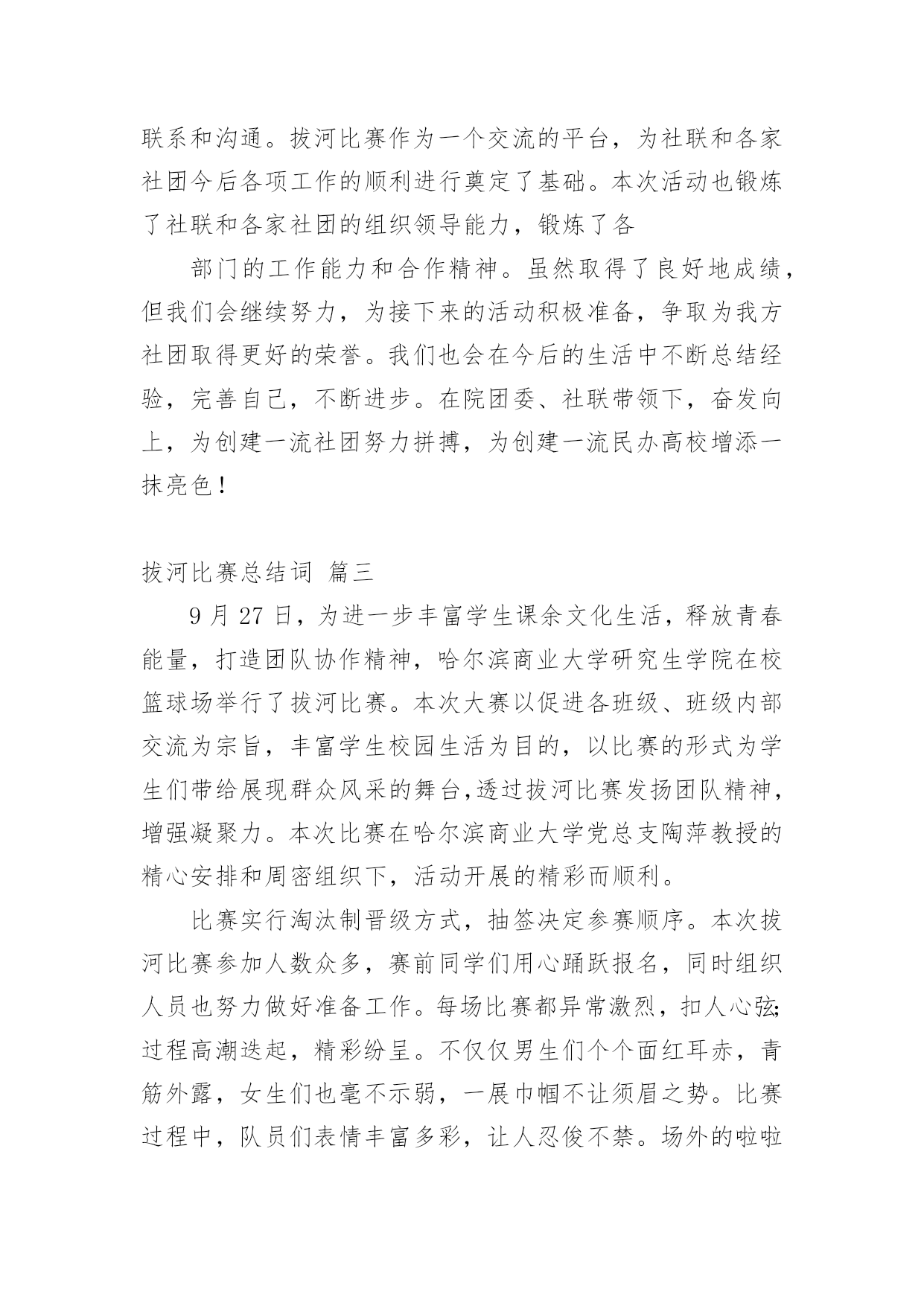 联系和沟通。拔河比赛作为一个交流的平台，为社联和各家社团今后各项工作的顺利进行奠定了基础。本次活动也锻炼了社联和各家社团的组织领导能力，锻炼了各

部门的工作能力和合作精神。虽然取得了良好地成绩，但我们会继续努力，为接下来的活动积极准备，争取为我方社团取得更好的荣誉。我们也会在今后的生活中不断总结经验，完善自己，不断进步。在院团委、社联带领下，奋发向上，为创建一流社团努力拼搏，为创建一流民办高校增添一抹亮色！

拔河比赛总结词 篇三

9 月 27 日，为进一步丰富学生课余文化生活，释放青春能量，打造团队协作精神，哈尔滨商业大学研究生学院在校篮球场举行了拔河比赛。本次大赛以促进各班级、班级内部交流为宗旨，丰富学生校园生活为目的，以比赛的形式为学生们带给展现群众风采的舞台,透过拔河比赛发扬团队精神，增强凝聚力。本次比赛在哈尔滨商业大学党总支陶萍教授的精心安排和周密组织下，活动开展的精彩而顺利。

比赛实行淘汰制晋级方式，抽签决定参赛顺序。本次拔河比赛参加人数众多，赛前同学们用心踊跃报名，同时组织人员也努力做好准备工作。每场比赛都异常激烈，扣人心弦;过程高潮迭起，精彩纷呈。不仅仅男生们个个面红耳赤，青筋外露，女生们也毫不示弱，一展巾帼不让须眉之势。比赛过程中，队员们表情丰富多彩，让人忍俊不禁。场外的啦啦